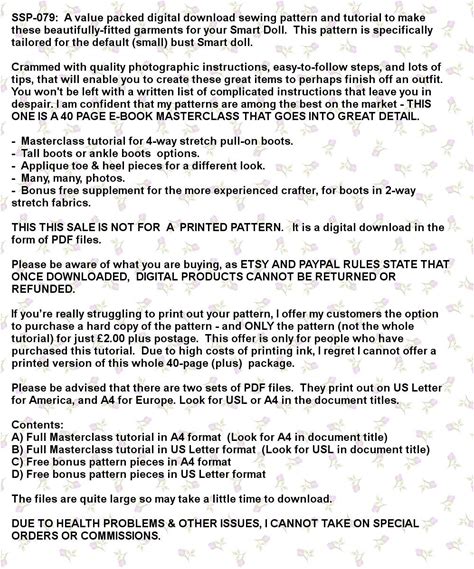 SSP-079: A value packed digital download sewing pattern and tutorial to make these beautifully-fitted garments for your Smart Doll. This pattern is specifically tailored for the default (small) bust Smart doll.

Crammed with quality photographic instructions, easy-to-follow steps, and lots of tips, that will enable you to create these great items to perhaps finish off an outfit. You won't be left with a written list of complicated instructions that leave you in despair. I am confident that my patterns are among the best on the market - THIS ONE IS A 40 PAGE E-BOOK MASTERCLASS THAT GOES INTO GREAT DETAIL.

- Masterclass tutorial for 4-way stretch pull-on boots.
- Tall boots or ankle boots options.
- Applique toe & heel pieces for a different look.
- Many, many, photos.
- Bonus free supplement for the more experienced crafter, for boots in 2-way stretch fabrics.

THIS THIS SALE IS NOT FOR A PRINTED PATTERN. It is a digital download in the form of PDF files.

Please be aware of what you are buying, as ETSY AND PAYPAL RULES STATE THAT ONCE DOWNLOADED, DIGITAL PRODUCTS CANNOT BE RETURNED OR REFUNDED.

If you're really struggling to print out your pattern, I offer my customers the option to purchase a hard copy of the pattern - and ONLY the pattern (not the whole tutorial) for just £2.00 plus postage. This offer is only for people who have purchased this tutorial. Due to high costs of printing ink, I regret I cannot offer a printed version of this whole 40-page (plus) package.

Please be advised that there are two sets of PDF files. They print out on US Letter for America, and A4 for Europe. Look for USL or A4 in the document titles.

Contents:
A) Full Masterclass tutorial in A4 format (Look for A4 in document title)
B) Full Masterclass tutorial in US Letter format (Look for USL in document title)
C) Free bonus pattern pieces in A4 format
D) Free bonus pattern pieces in US Letter format

The files are quite large so may take a little time to download.

DUE TO HEALTH PROBLEMS & OTHER ISSUES, I CANNOT TAKE ON SPECIAL ORDERS OR COMMISSIONS.